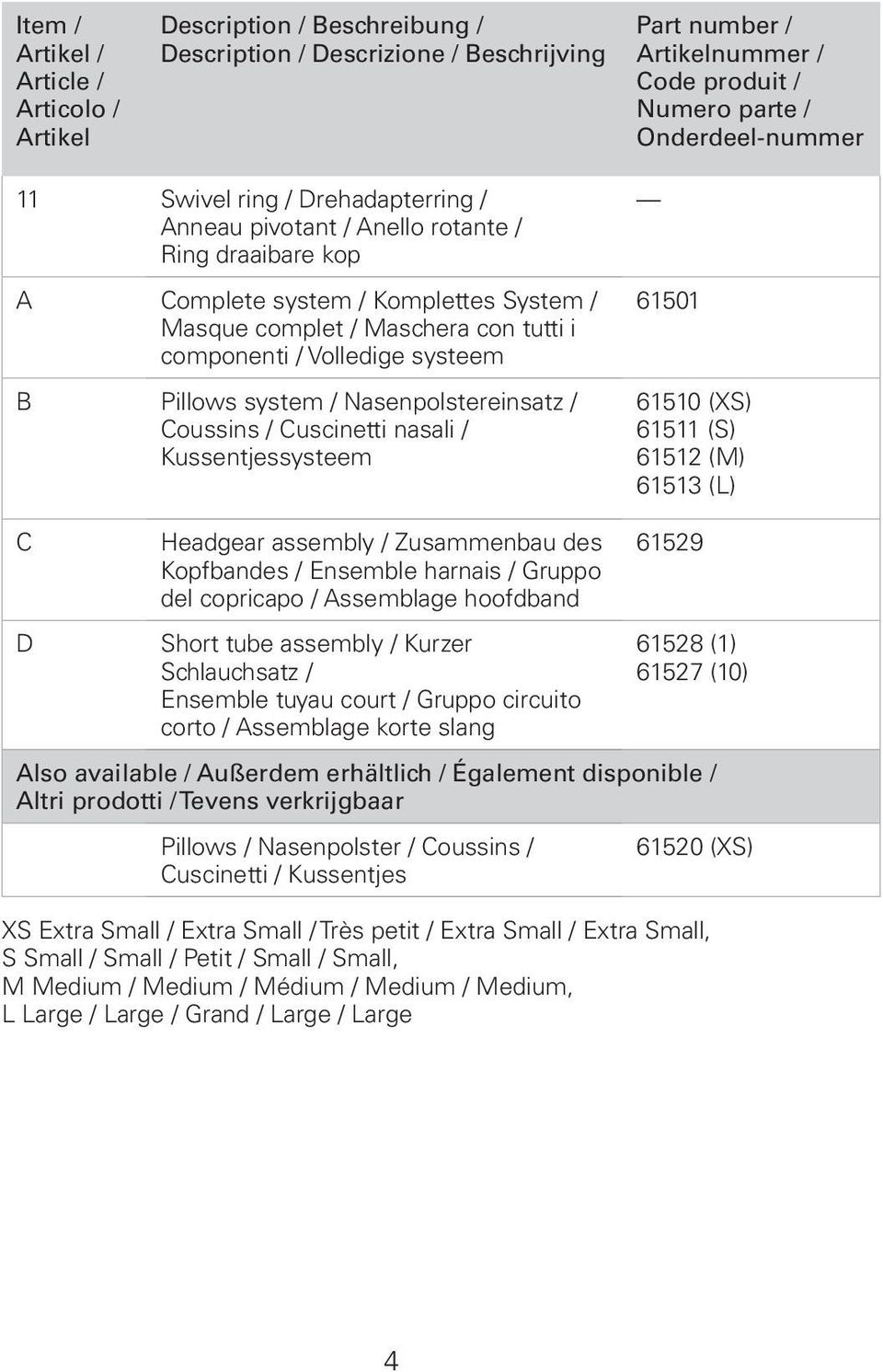 | Item / Artikel / Article / Articolo / Artikel | Description / Beschreibung / Description / Descrizione / Beschrijving | Part number / Artikelnummer / Code produit / Numero parte / Onderdeel-nummer |
|---|---|---|
| 11 | Swivel ring / Drehadapterring / Anneau pivotant / Anello rotante / Ring draaibare kop | — |
| A | Complete system / Komplettes System / Masque complet / Maschera con tutti i componenti / Volledige systeem | 61501 |
| B | Pillows system / Nasenpolstereinsatz / Coussins / Cuscinetti nasali / Kussentjessysteem | 61510 (XS) 61511 (S) 61512 (M) 61513 (L) |
| C | Headgear assembly / Zusammenbau des Kopfbandes / Ensemble harnais / Gruppo del copricapo / Assemblage hoofdband | 61529 |
| D | Short tube assembly / Kurzer Schlauchsatz / Ensemble tuyau court / Gruppo circuito corto / Assemblage korte slang | 61528 (1) 61527 (10) |
| Also available / Außerdem erhältlich / Également disponible / Altri prodotti / Tevens verkrijgbaar | | |
| | Pillows / Nasenpolster / Coussins / Cuscinetti / Kussentjes | 61520 (XS) |

XS Extra Small / Extra Small / Très petit / Extra Small / Extra Small,
S Small / Small / Petit / Small / Small,
M Medium / Medium / Médium / Medium / Medium,
L Large / Large / Grand / Large / Large

4